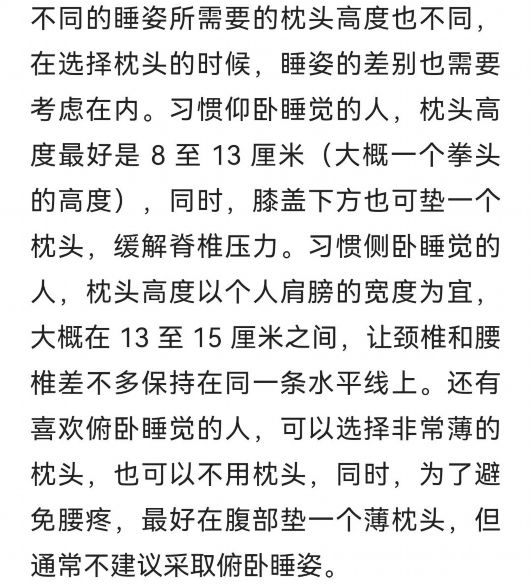 不同的睡姿所需要的枕头高度也不同，在选择枕头的时候，睡姿的差别也需要考虑在内。习惯仰卧睡觉的人，枕头高度最好是 8 至 13 厘米（大概一个拳头的高度），同时，膝盖下方也可垫一个枕头，缓解脊椎压力。习惯侧卧睡觉的人，枕头高度以个人肩膀的宽度为宜，大概在 13 至 15 厘米之间，让颈椎和腰椎差不多保持在同一条水平线上。还有喜欢俯卧睡觉的人，可以选择非常薄的枕头，也可以不用枕头，同时，为了避免腰疼，最好在腹部垫一个薄枕头，但通常不建议采取俯卧睡姿。